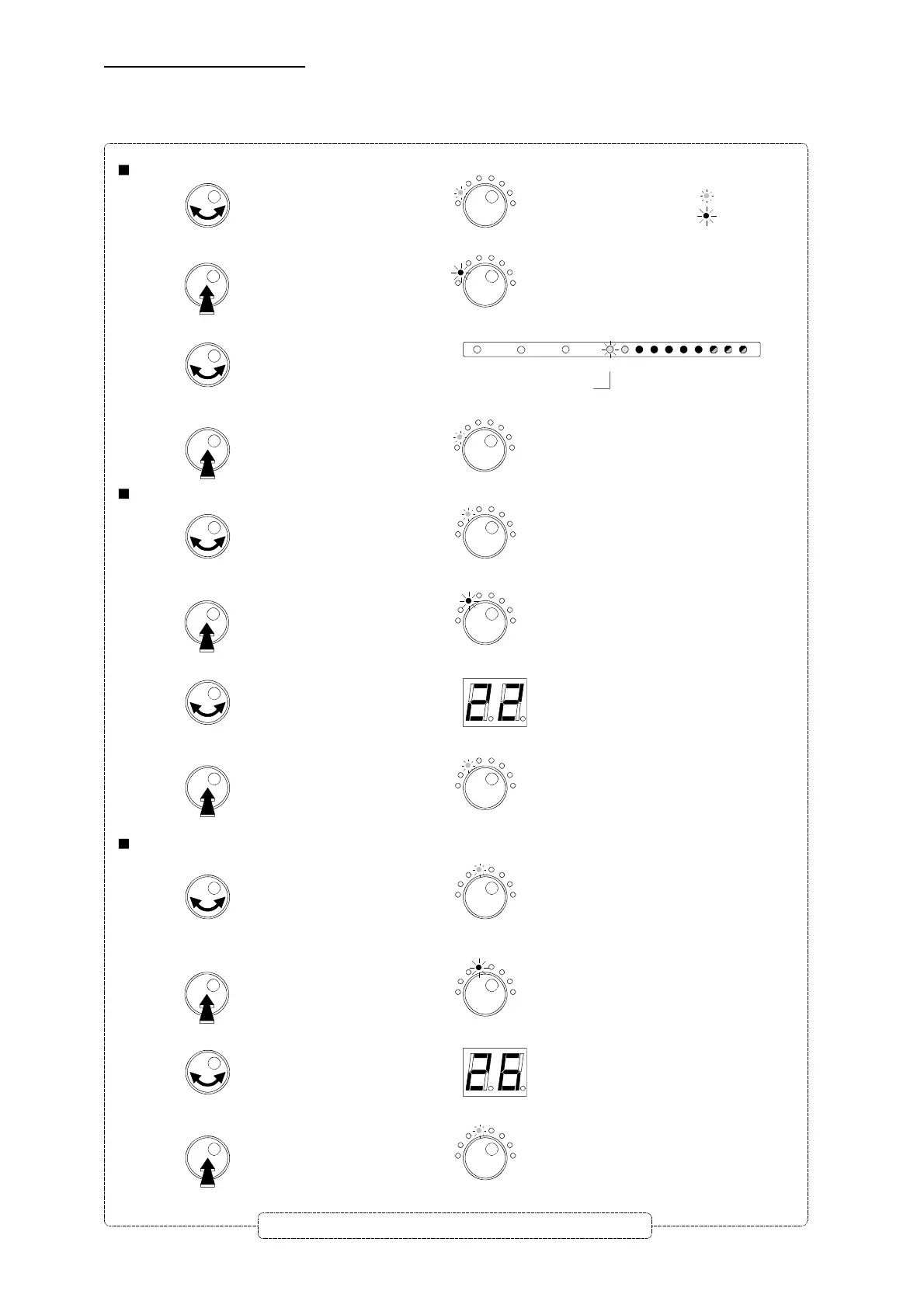 22

26